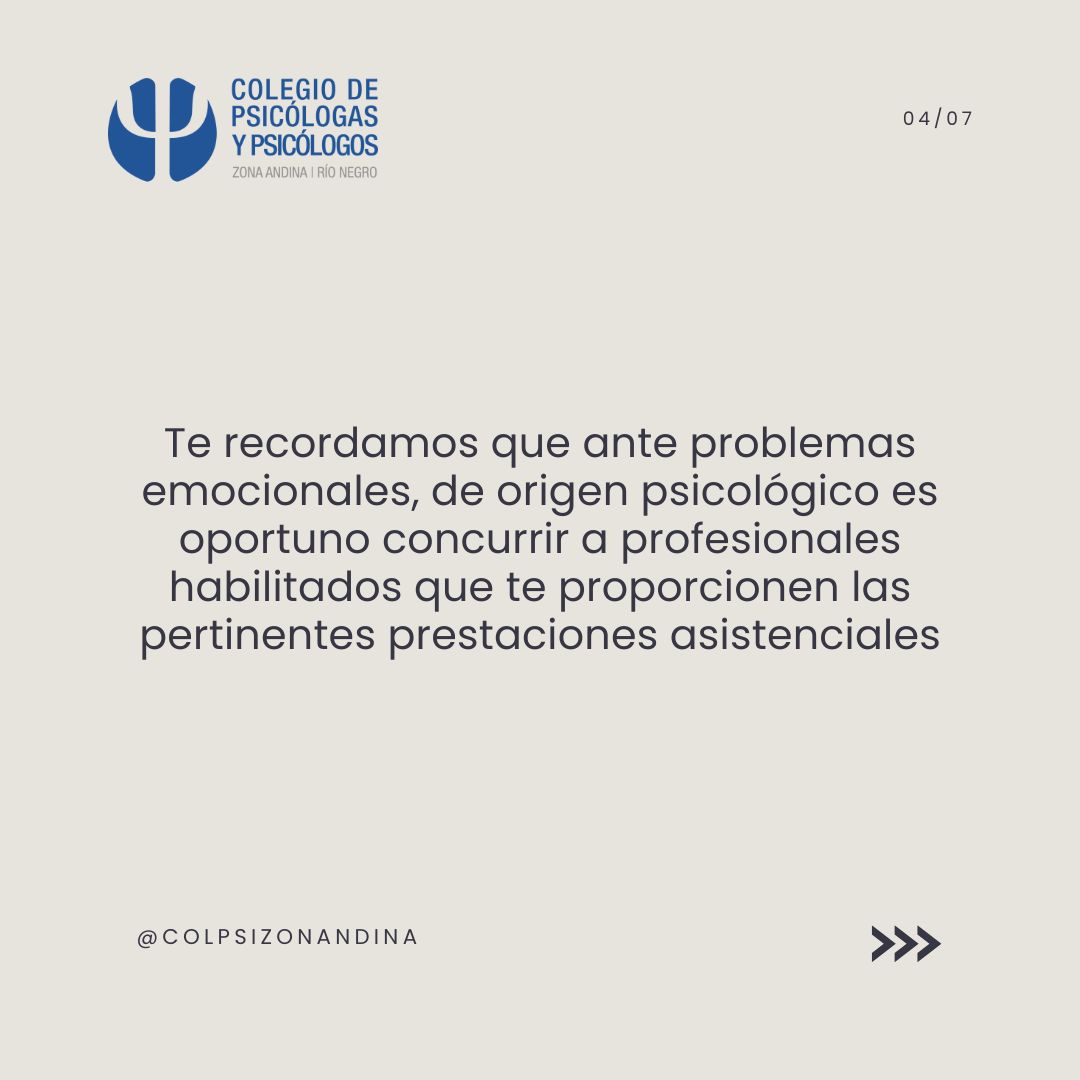 COLEGIO DE PSICÓLOGAS Y PSICÓLOGOS
ZONA ANDINA | RÍO NEGRO

04/07

Te recordamos que ante problemas emocionales, de origen psicológico es oportuno concurrir a profesionales habilitados que te proporcionen las pertinentes prestaciones asistenciales

@COLPSIZONANDINA